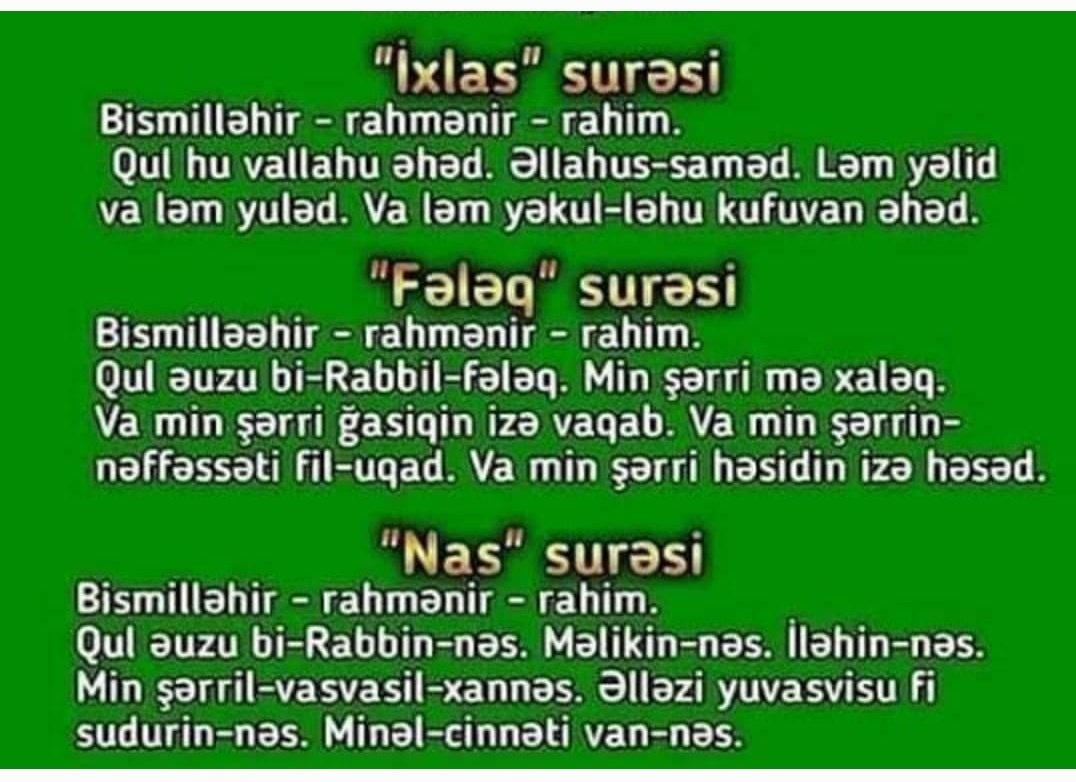 "İxlas" surəsi
Bismilləhir - rahmənir - rahim.
Qul hu vallahu əhəd. Əllahus-saməd. Ləm yəlid va ləm yuləd. Va ləm yəkul-ləhu kufuvan əhəd.

"Fələq" surəsi
Bismilləəhir - rahmənir - rahim.
Qul əuzu bi-Rabbil-fələq. Min şərri mə xaləq. Va min şərri ğasiqin izə vaqab. Va min şərrin-nəffəssəti fil-uqad. Va min şərri həsidin izə həsəd.

"Nas" surəsi
Bismilləhir - rahmənir - rahim.
Qul əuzu bi-Rabbin-nəs. Məlikin-nəs. İləhin-nəs. Min şərril-vasvasil-xannəs. Əlləzi yuvasvisu fi sudurin-nəs. Minəl-cinnəti van-nəs.